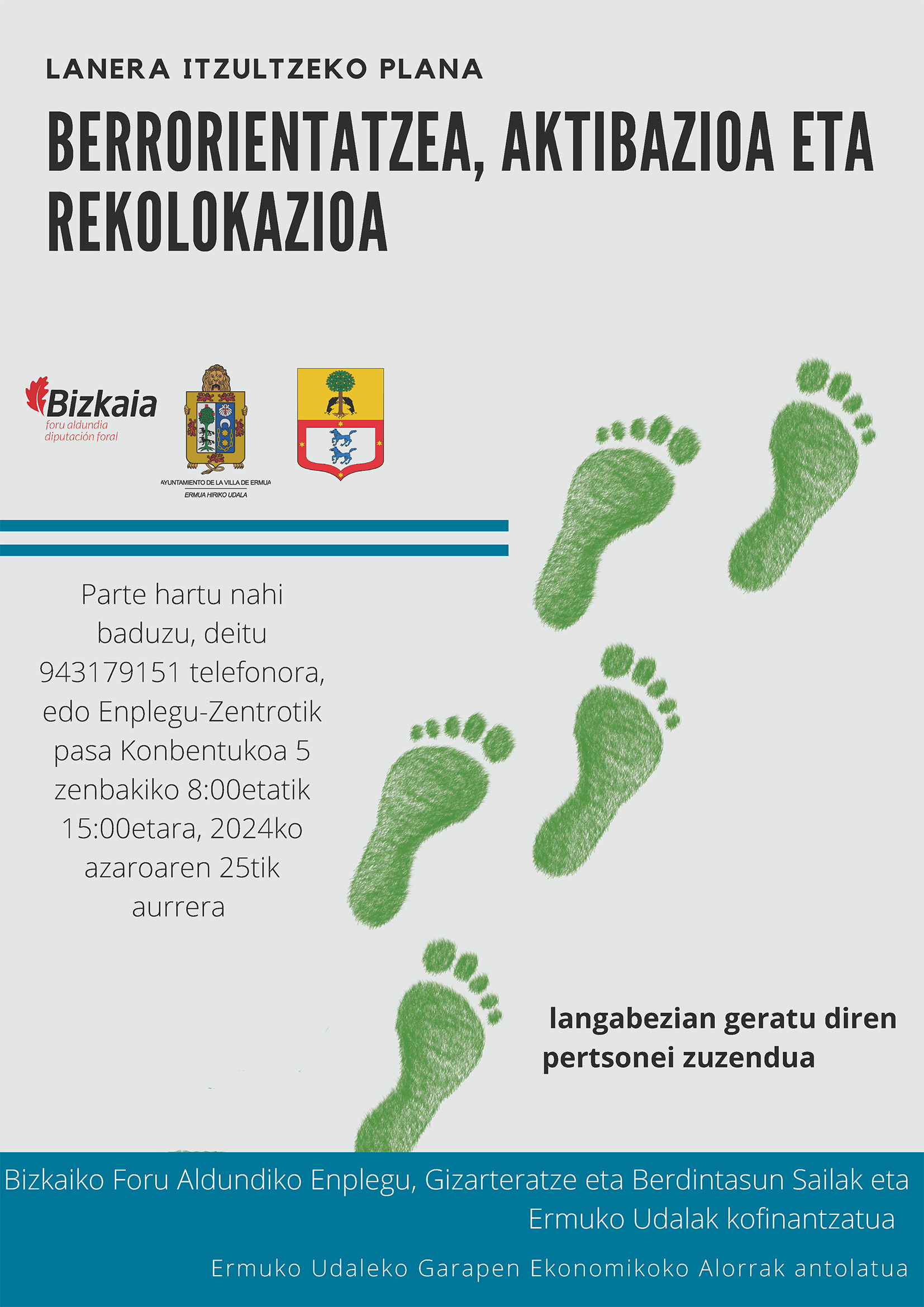 LANERA ITZULTZEKO PLANA

BERRORIENTATZEA, AKTIBAZIOA ETA REKOLOKAZIOA

Bizkaia
foru aldundia
diputación foral

AYUNTAMIENTO DE LA VILLA DE ERMUA
ERMUA HIRIKO UDALA

Parte hartu nahi baduzu, deitu 943179151 telefonora, edo Enplegu-Zentrotik pasa Konbentukoa 5 zenbakiko 8:00etatik 15:00etara, 2024ko azaroaren 25tik aurrera

langabezian geratu diren pertsonei zuzendua

Bizkaiko Foru Aldundiko Enplegu, Gizarteratze eta Berdintasun Sailak eta Ermuko Udalak kofinantzatua

Ermuko Udaleko Garapen Ekonomikoko Alorrak antolatua